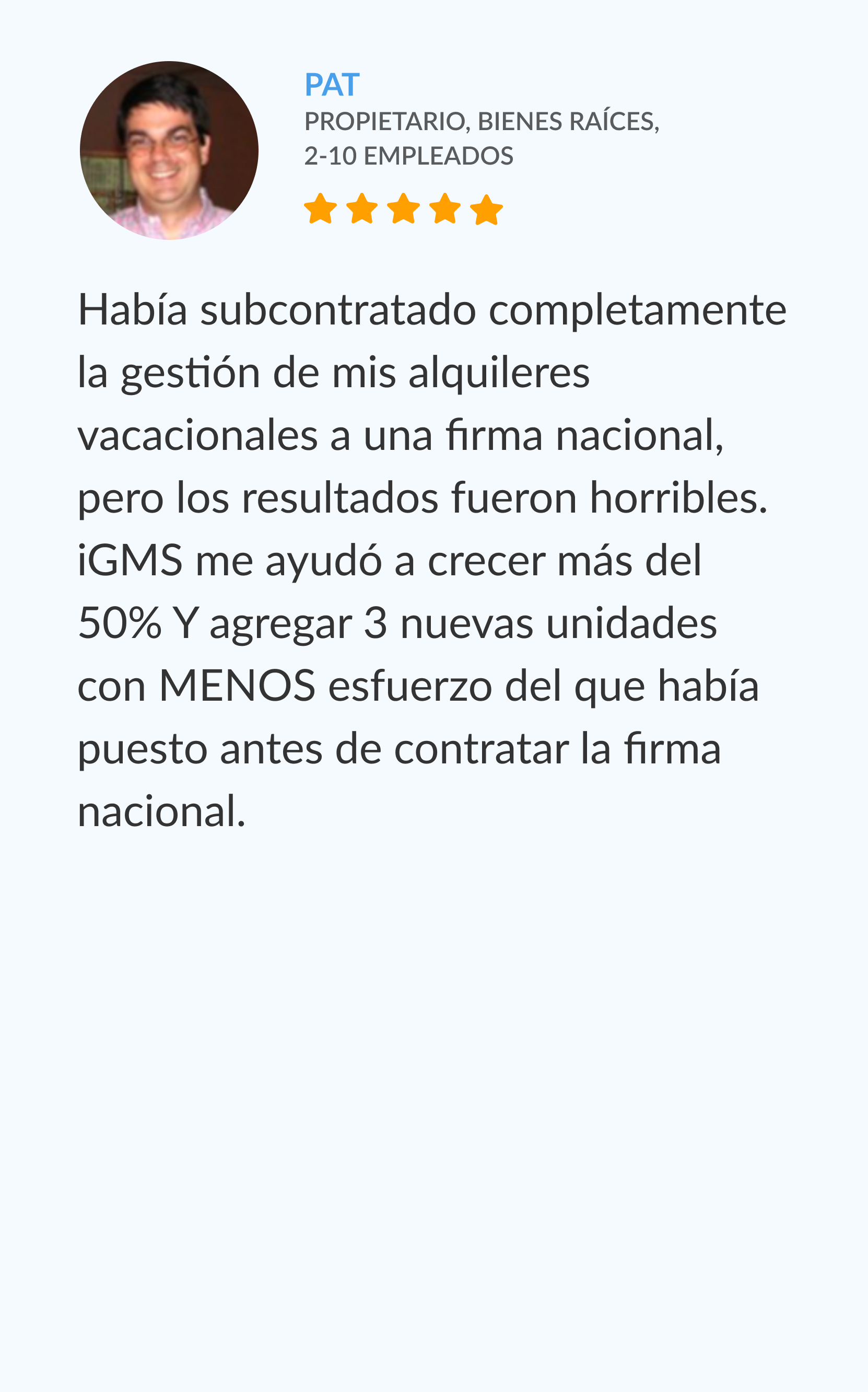 PAT
PROPIETARIO, BIENES RAÍCES, 2-10 EMPLEADOS

Había subcontratado completamente la gestión de mis alquileres vacacionales a una firma nacional, pero los resultados fueron horribles. iGMS me ayudó a crecer más del 50% Y agregar 3 nuevas unidades con MENOS esfuerzo del que había puesto antes de contratar la firma nacional.